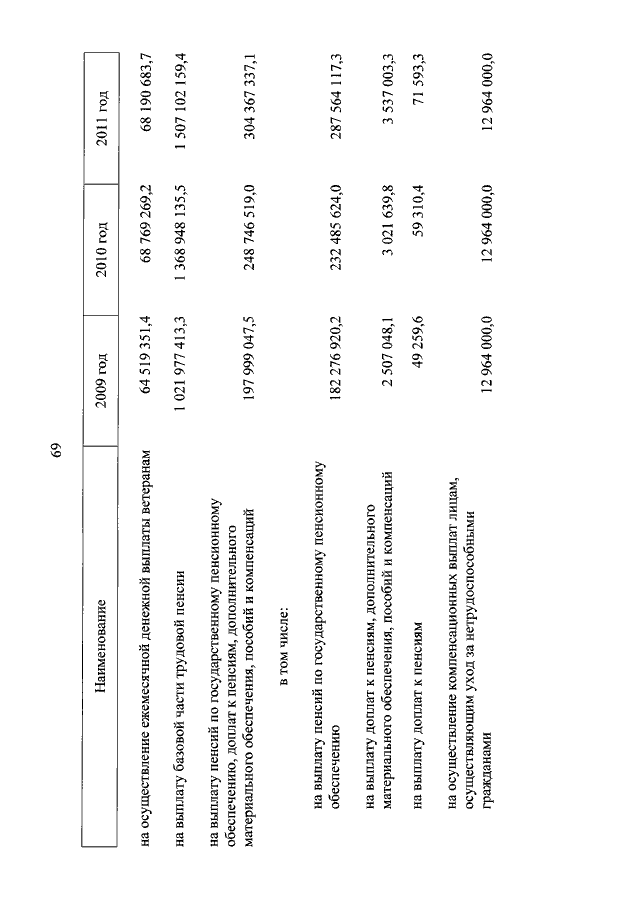 69

| Наименование | 2009 год | 2010 год | 2011 год |
|---|---|---|---|
| на осуществление ежемесячной денежной выплаты ветеранам | 64 519 351,4 | 68 769 269,2 | 68 190 683,7 |
| на выплату базовой части трудовой пенсии | 1 021 977 413,3 | 1 368 948 135,5 | 1 507 102 159,4 |
| на выплату пенсий по государственному пенсионному обеспечению, доплат к пенсиям, дополнительного материального обеспечения, пособий и компенсаций | 197 999 047,5 | 248 746 519,0 | 304 367 337,1 |
| в том числе: | | | |
| на выплату пенсий по государственному пенсионному обеспечению | 182 276 920,2 | 232 485 624,0 | 287 564 117,3 |
| на выплату доплат к пенсиям, дополнительного материального обеспечения, пособий и компенсаций | 2 507 048,1 | 3 021 639,8 | 3 537 003,3 |
| на выплату доплат к пенсиям | 49 259,6 | 59 310,4 | 71 593,3 |
| на осуществление компенсационных выплат лицам, осуществляющим уход за нетрудоспособными гражданами | 12 964 000,0 | 12 964 000,0 | 12 964 000,0 |